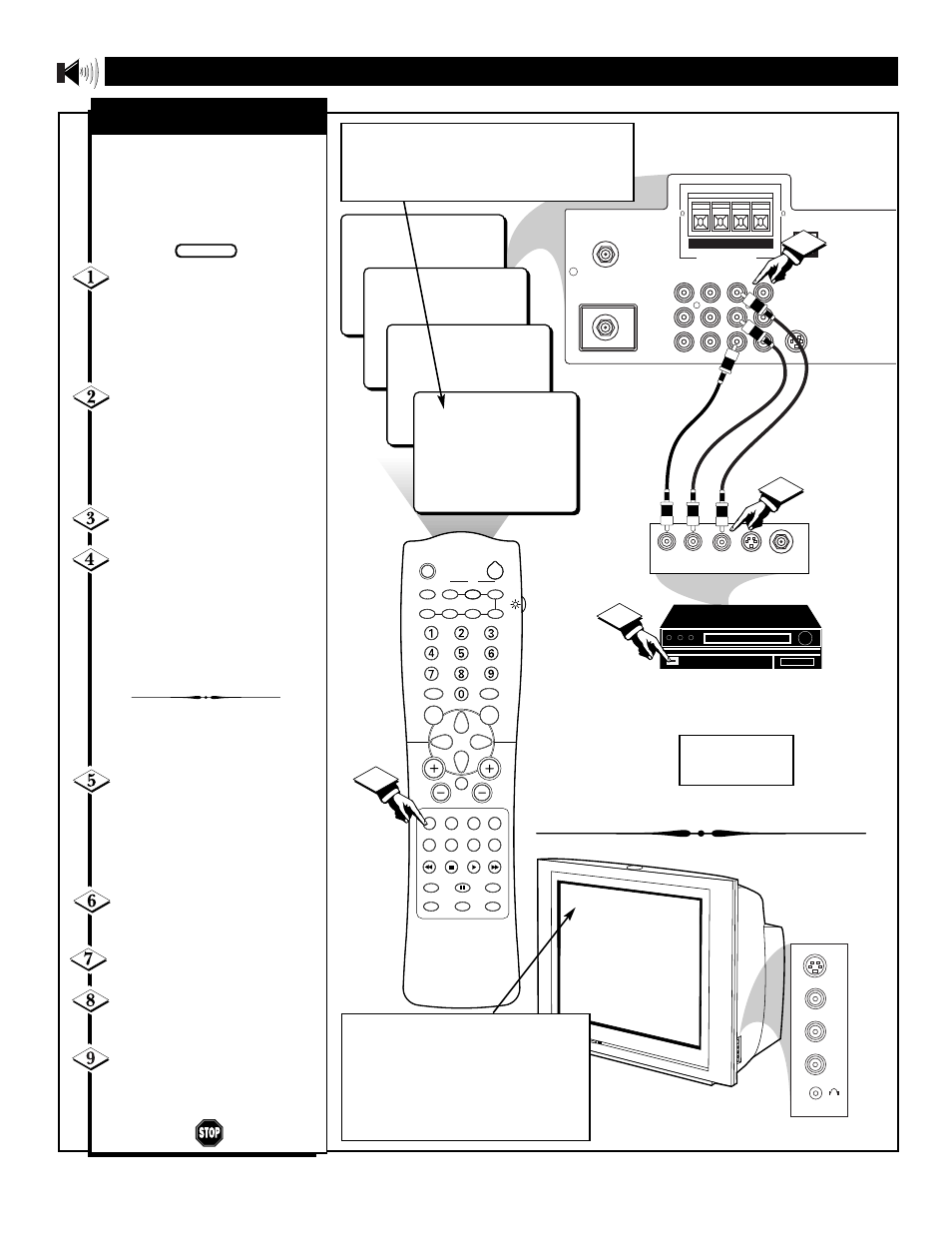 1

2

3

4

5

6

7

8

9

STOP

1 2 3
4 5 6
7 8 9
0